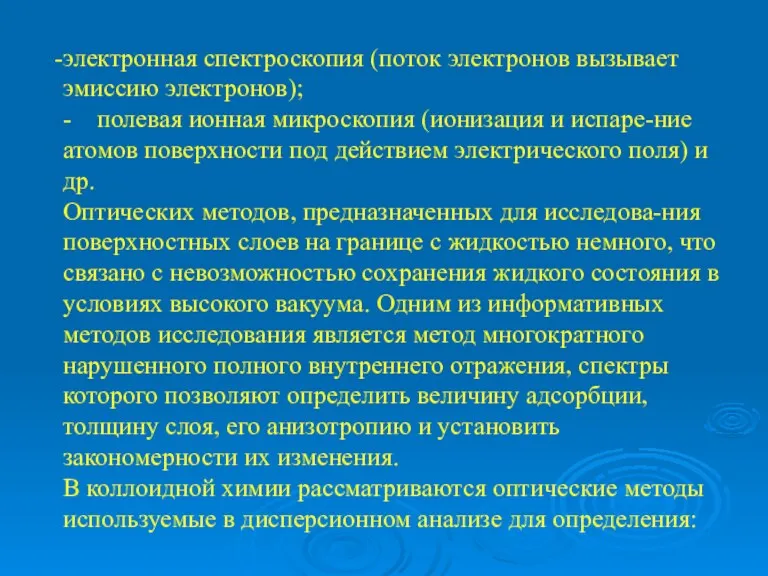 -электронная спектроскопия (поток электронов вызывает эмиссию электронов);

- полевая ионная микроскопия (ионизация и испаре-ние атомов поверхности под действием электрического поля) и др.

Оптических методов, предназначенных для исследова-ния поверхностных слоев на границе с жидкостью немного, что связано с невозможностью сохранения жидкого состояния в условиях высокого вакуума. Одним из информативных методов исследования является метод многократного нарушенного полного внутреннего отражения, спектры которого позволяют определить величину адсорбции, толщину слоя, его анизотропию и установить закономерности их изменения.

В коллоидной химии рассматриваются оптические методы используемые в дисперсионном анализе для определения: